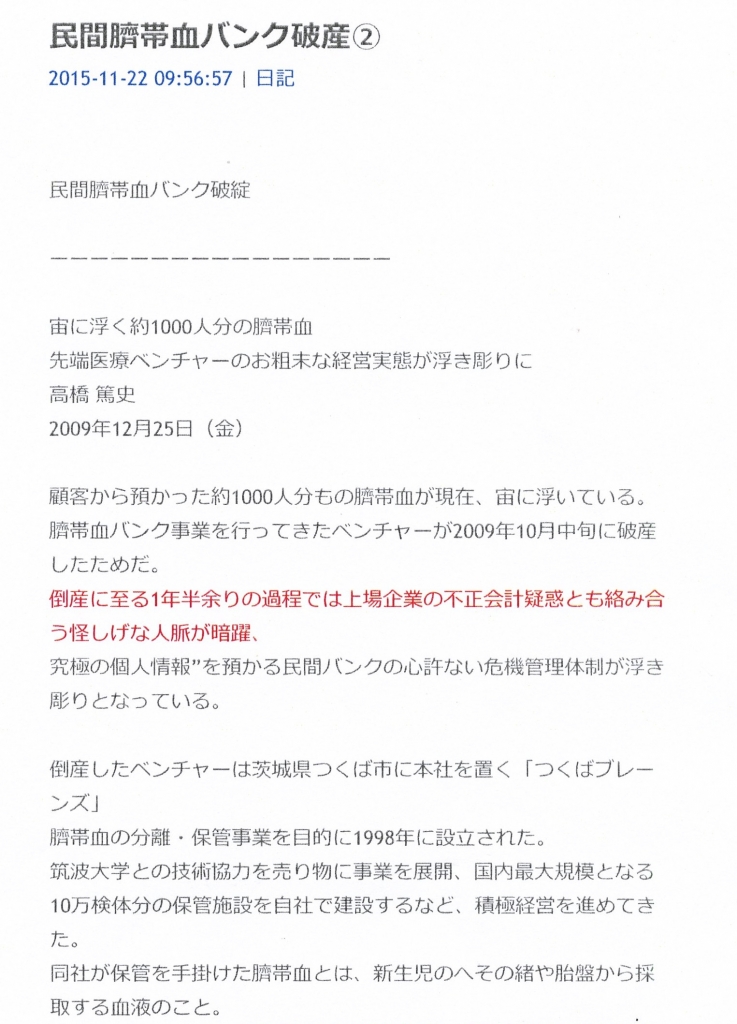 民間臍帯血バンク破産②

2015-11-22 09:56:57 | 日記

民間臍帯血バンク破綻

ーーーーーーーーーーーーーーーーーー

宙に浮く約1000人分の臍帯血
先端医療ベンチャーのお粗末な経営実態が浮き彫りに
高橋 篤史
2009年12月25日（金）

顧客から預かった約1000人分もの臍帯血が現在、宙に浮いている。
臍帯血バンク事業を行ってきたベンチャーが2009年10月中旬に破産したためだ。
倒産に至る1年半余りの過程では上場企業の不正会計疑惑とも絡み合う怪しげな人脈が暗躍、
究極の個人情報”を預かる民間バンクの心許ない危機管理体制が浮き彫りとなっている。

倒産したベンチャーは茨城県つくば市に本社を置く「つくばブレーンズ」
臍帯血の分離・保管事業を目的に1998年に設立された。
筑波大学との技術協力を売り物に事業を展開、国内最大規模となる10万検体分の保管施設を自社で建設するなど、積極経営を進めてきた。
同社が保管を手掛けた臍帯血とは、新生児のへその緒や胎盤から採取する血液のこと。